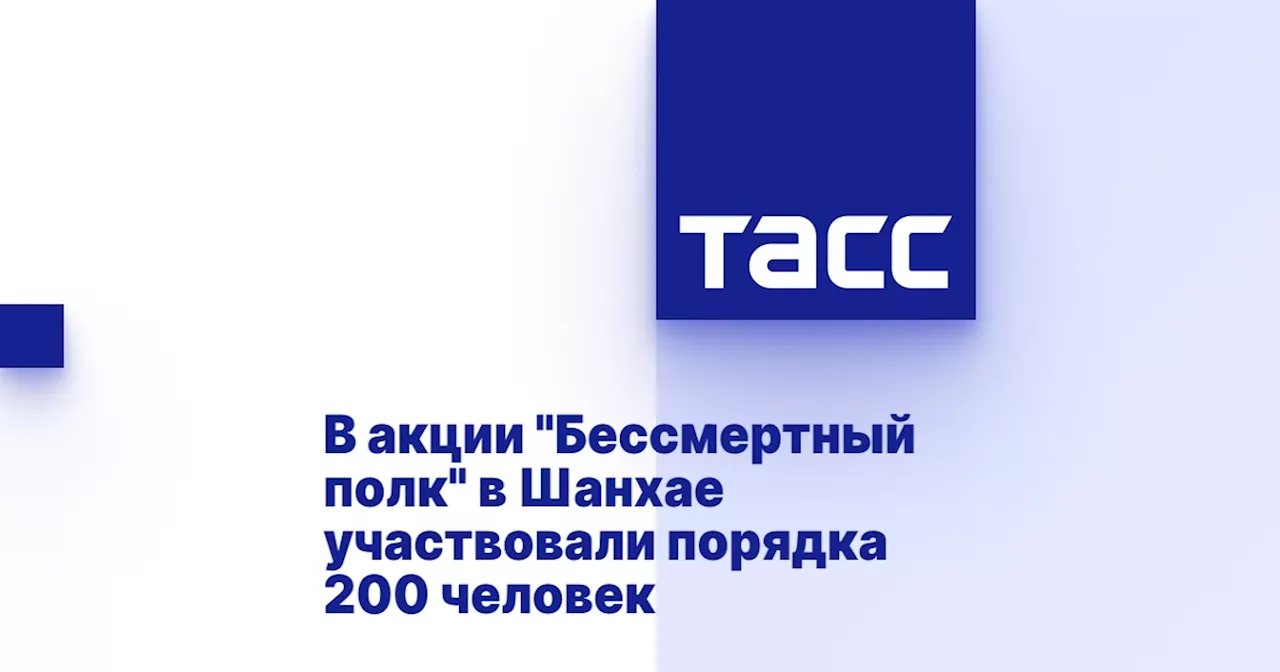 ТАСС

В акции "Бессмертный полк" в Шанхае участвовали порядка 200 человек